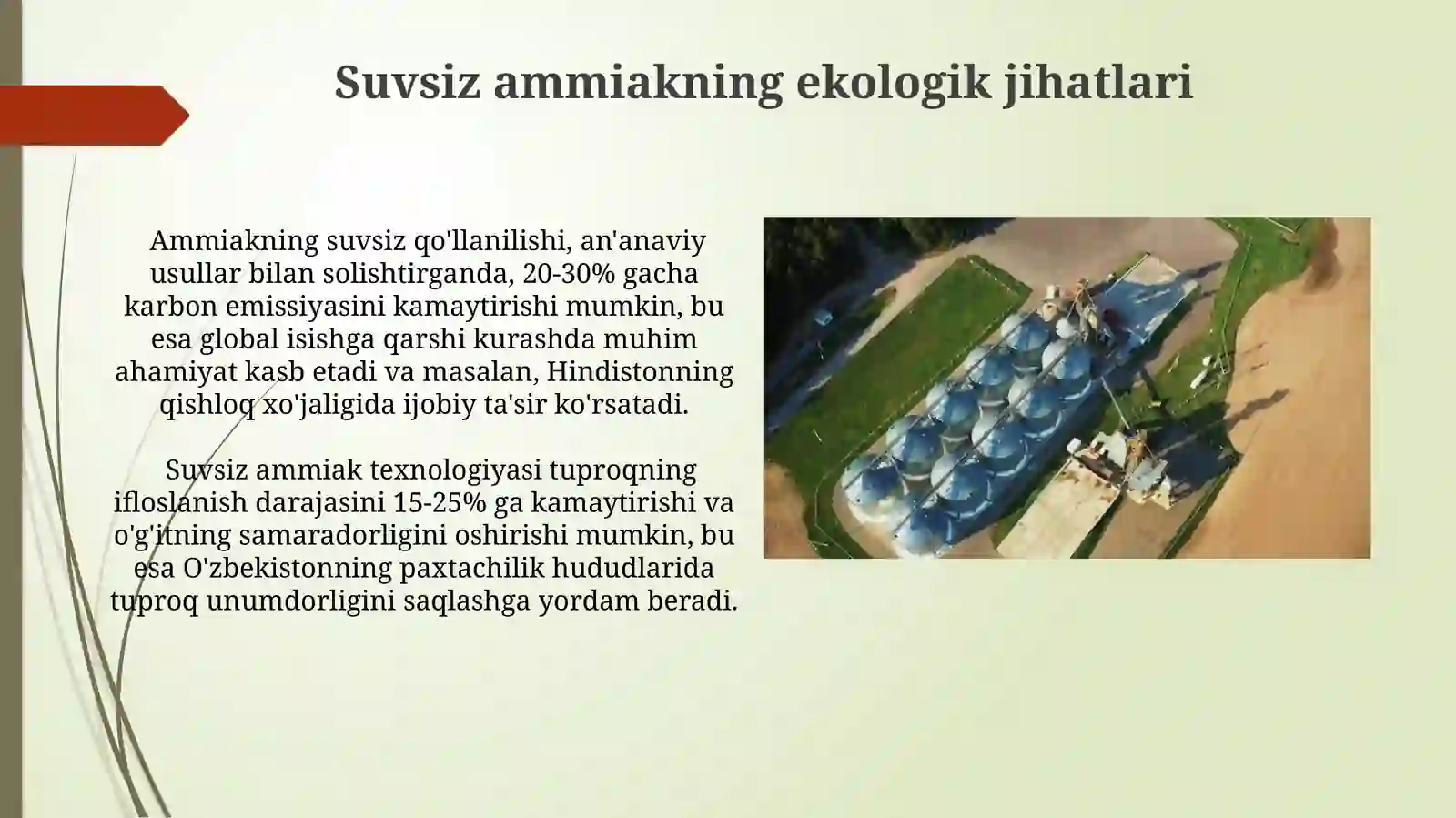 Suvsiz ammiakning ekologik jihatlari

Ammiakning suvsiz qo'llanilishi, an'anaviy usullar bilan solishtirganda, 20-30% gacha karbon emissiyasini kamaytirishi mumkin, bu esa global isishga qarshi kurashda muhim ahamiyat kasb etadi va masalan, Hindistonning qishloq xo'jaligida ijobiy ta'sir ko'rsatadi.

Suvsiz ammiak texnologiyasi tuproqning ifloslanish darajasini 15-25% ga kamaytirishi va o'g'itning samaradorligini oshirishi mumkin, bu esa O'zbekistonning paxtachilik hududlarida tuproq unumdorligini saqlashga yordam beradi.